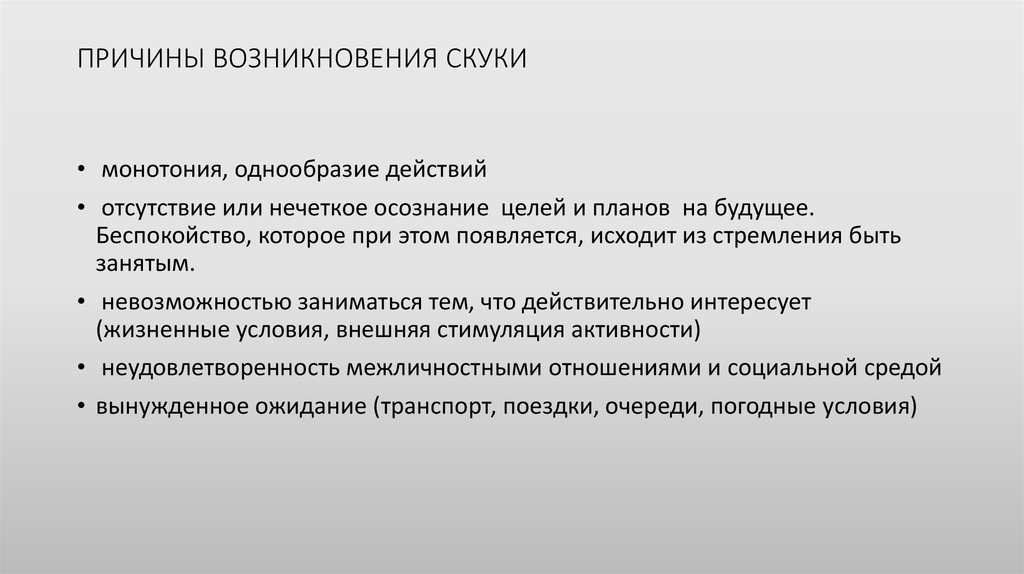 ПРИЧИНЫ ВОЗНИКНОВЕНИЯ СКУКИ

• монотония, однообразие действий

• отсутствие или нечеткое осознание целей и планов на будущее. Беспокойство, которое при этом появляется, исходит из стремления быть занятым.

• невозможностью заниматься тем, что действительно интересует (жизненные условия, внешняя стимуляция активности)

• неудовлетворенность межличностными отношениями и социальной средой

• вынужденное ожидание (транспорт, поездки, очереди, погодные условия)